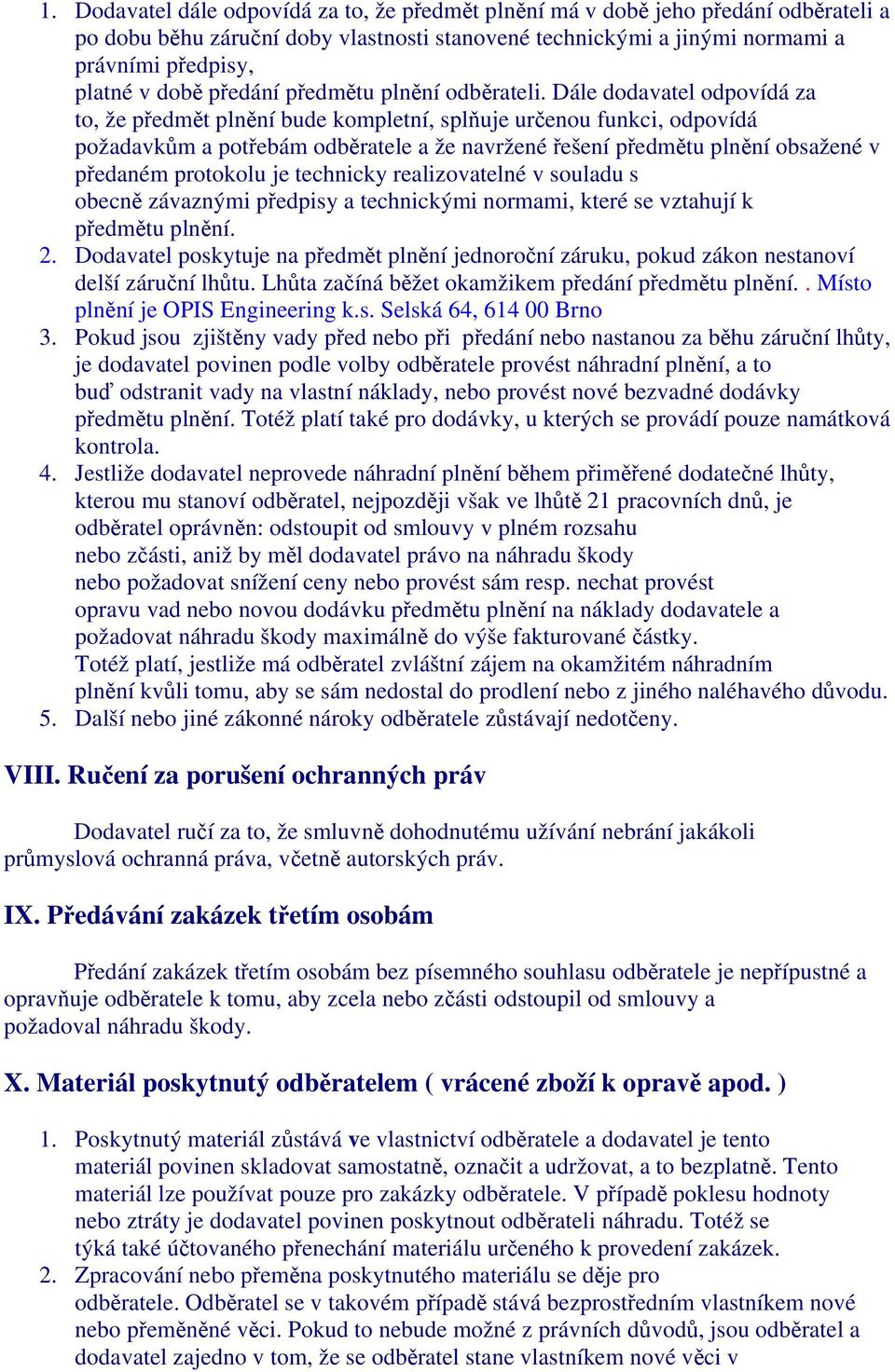 1. Dodavatel dále odpovídá za to, že předmět plnění má v době jeho předání odběrateli a po dobu běhu záruční doby vlastnosti stanovené technickými a jinými normami a právními předpisy,
platné v době předání předmětu plnění odběrateli. Dále dodavatel odpovídá za to, že předmět plnění bude kompletní, splňuje určenou funkci, odpovídá požadavkům a potřebám odběratele a že navržené řešení předmětu plnění obsažené v předaném protokolu je technicky realizovatelné v souladu s obecně závaznými předpisy a technickými normami, které se vztahují k předmětu plnění.
2. Dodavatel poskytuje na předmět plnění jednoroční záruku, pokud zákon nestanoví delší záruční lhůtu. Lhůta začíná běžet okamžikem předání předmětu plnění. . Místo plnění je OPIS Engineering k.s. Selská 64, 614 00 Brno
3. Pokud jsou zjištěny vady před nebo při předání nebo nastanou za běhu záruční lhůty, je dodavatel povinen podle volby odběratele provést náhradní plnění, a to buď odstranit vady na vlastní náklady, nebo provést nové bezvadné dodávky předmětu plnění. Totéž platí také pro dodávky, u kterých se provádí pouze namátková kontrola.
4. Jestliže dodavatel neprovede náhradní plnění během přiměřené dodatečné lhůty, kterou mu stanoví odběratel, nejpozději však ve lhůtě 21 pracovních dnů, je odběratel oprávněn: odstoupit od smlouvy v plném rozsahu nebo zčásti, aniž by měl dodavatel právo na náhradu škody nebo požadovat snížení ceny nebo provést sám resp. nechat provést opravu vad nebo novou dodávku předmětu plnění na náklady dodavatele a požadovat náhradu škody maximálně do výše fakturované částky.
Totéž platí, jestliže má odběratel zvláštní zájem na okamžitém náhradním plnění kvůli tomu, aby se sám nedostal do prodlení nebo z jiného naléhavého důvodu.
5. Další nebo jiné zákonné nároky odběratele zůstávají nedotčeny.

VIII. Ručení za porušení ochranných práv

Dodavatel ručí za to, že smluvně dohodnutému užívání nebrání jakákoli průmyslová ochranná práva, včetně autorských práv.

IX. Předávání zakázek třetím osobám

Předání zakázek třetím osobám bez písemného souhlasu odběratele je nepřípustné a opravňuje odběratele k tomu, aby zcela nebo zčásti odstoupil od smlouvy a požadoval náhradu škody.

X. Materiál poskytnutý odběratelem ( vrácené zboží k opravě apod. )

1. Poskytnutý materiál zůstává ve vlastnictví odběratele a dodavatel je tento materiál povinen skladovat samostatně, označit a udržovat, a to bezplatně. Tento materiál lze používat pouze pro zakázky odběratele. V případě poklesu hodnoty nebo ztráty je dodavatel povinen poskytnout odběrateli náhradu. Totéž se týká také účtovaného přenechání materiálu určeného k provedení zakázek.
2. Zpracování nebo přeměna poskytnutého materiálu se děje pro odběratele. Odběratel se v takovém případě stává bezprostředním vlastníkem nové nebo přeměněné věci. Pokud to nebude možné z právních důvodů, jsou odběratel a dodavatel zajedno v tom, že se odběratel stane vlastníkem nové věci v